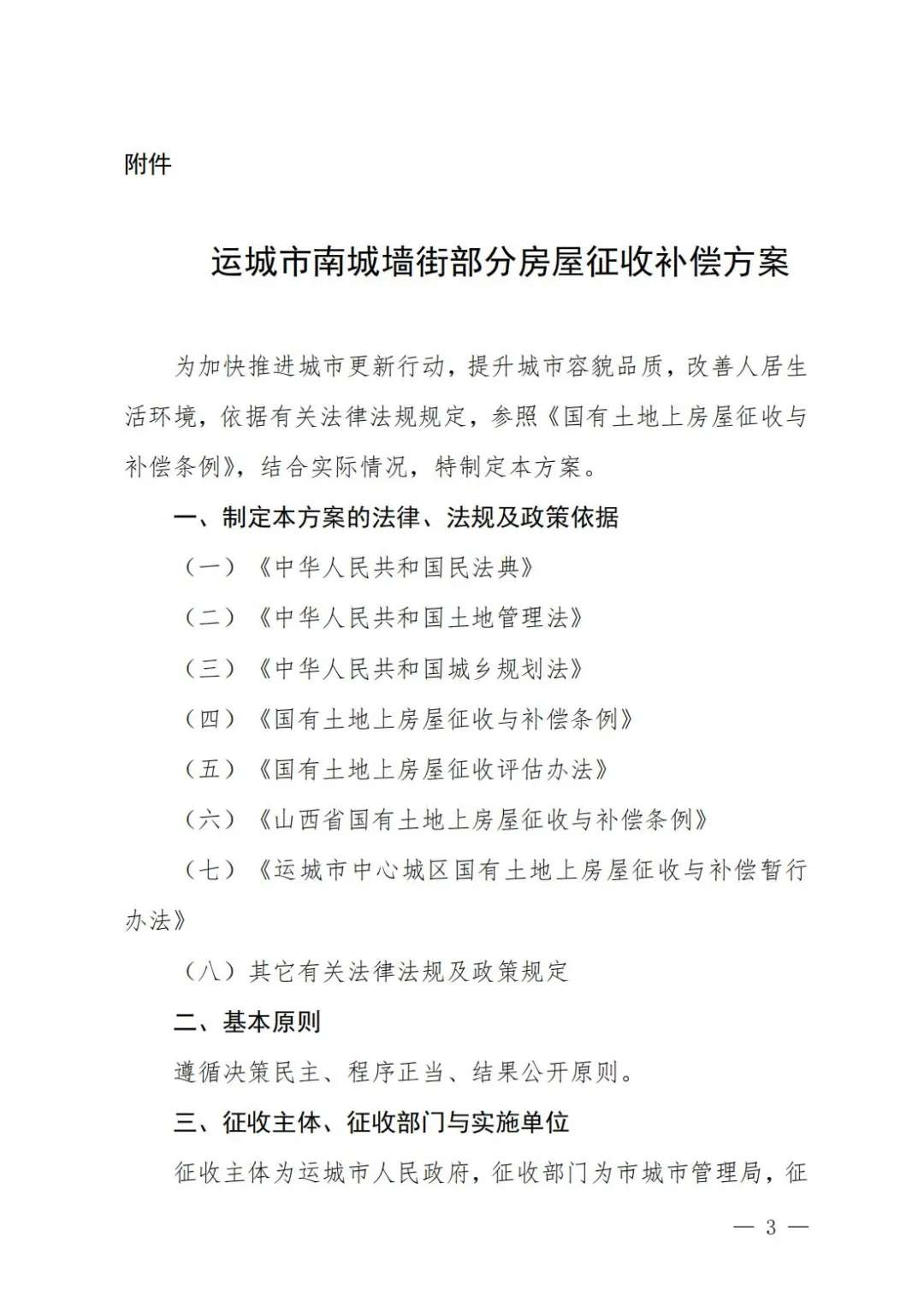 附件

运城市南城墙街部分房屋征收补偿方案

为加快推进城市更新行动，提升城市容貌品质，改善人居生活环境，依据有关法律法规规定，参照《国有土地上房屋征收与补偿条例》，结合实际情况，特制定本方案。

一、制定本方案的法律、法规及政策依据

（一）《中华人民共和国民法典》

（二）《中华人民共和国土地管理法》

（三）《中华人民共和国城乡规划法》

（四）《国有土地上房屋征收与补偿条例》

（五）《国有土地上房屋征收评估办法》

（六）《山西省国有土地上房屋征收与补偿条例》

（七）《运城市中心城区国有土地上房屋征收与补偿暂行办法》

（八）其它有关法律法规及政策规定

二、基本原则

遵循决策民主、程序正当、结果公开原则。

三、征收主体、征收部门与实施单位

征收主体为运城市人民政府，征收部门为市城市管理局，征

— 3 —